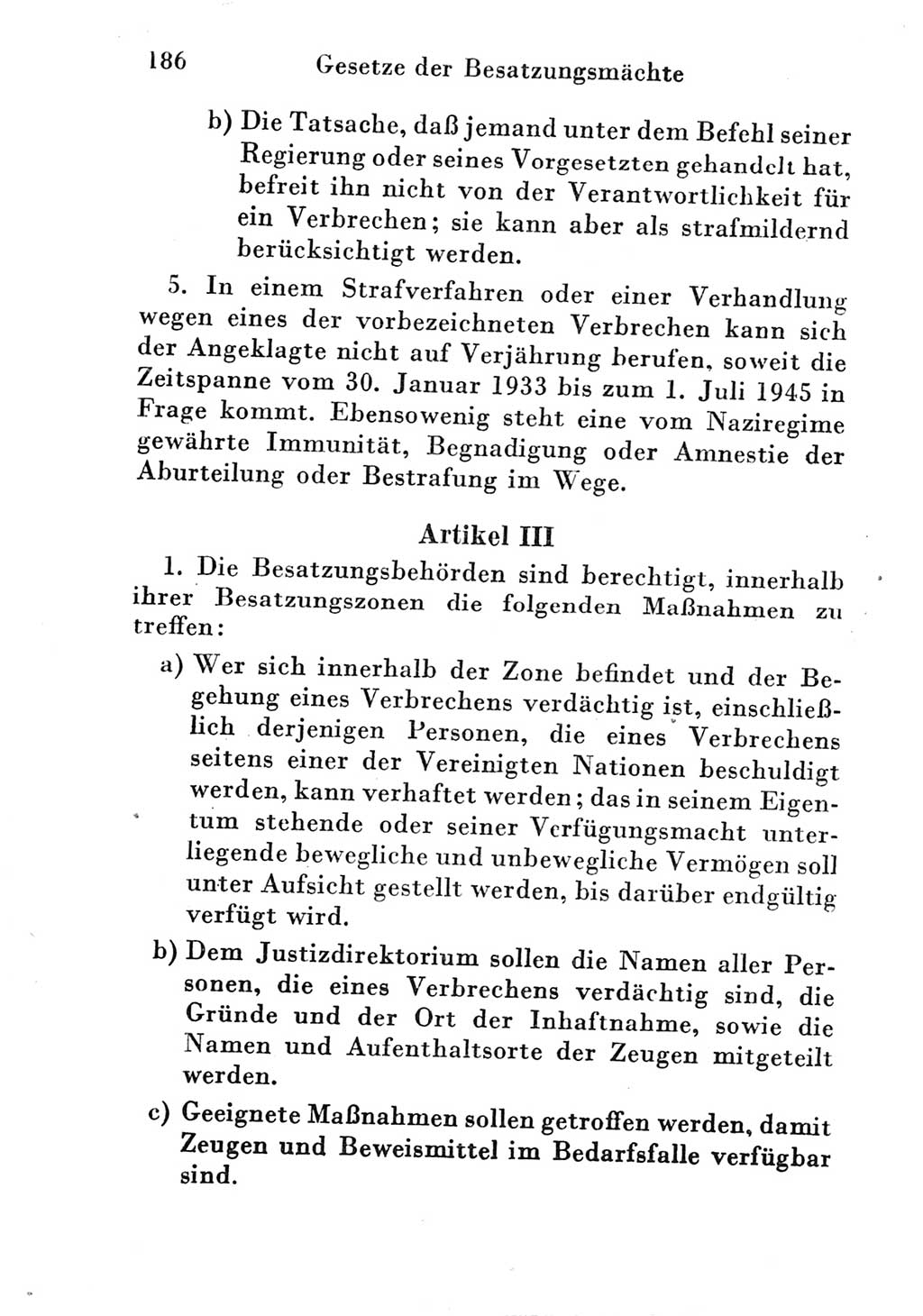 186 Gesetze der Besatzungsmächte

b) Die Tatsache, daß jemand unter dem Befehl seiner Regierung oder seines Vorgesetzten gehandelt hat, befreit ihn nicht von der Verantwortlichkeit für ein Verbrechen; sie kann aber als strafmildernd berücksichtigt werden.

5. In einem Strafverfahren oder einer Verhandlung wegen eines der vorbezeichneten Verbrechen kann sich der Angeklagte nicht auf Verjährung berufen, soweit die Zeitspanne vom 30. Januar 1933 bis zum 1. Juli 1945 in Frage kommt. Ebensowenig steht eine vom Naziregime gewährte Immunität, Begnadigung oder Amnestie der Aburteilung oder Bestrafung im Wege.

Artikel III

1. Die Besatzungsbehörden sind berechtigt, innerhalb ihrer Besatzungszonen die folgenden Maßnahmen zu treffen:

a) Wer sich innerhalb der Zone befindet und der Begehung eines Verbrechens verdächtig ist, einschließlich derjenigen Personen, die eines Verbrechens seitens einer der Vereinigten Nationen beschuldigt werden, kann verhaftet werden; das in seinem Eigentum stehende oder seiner Verfügungsmacht unterliegende bewegliche und unbewegliche Vermögen soll unter Aufsicht gestellt werden, bis darüber endgültig verfügt wird.

b) Dem Justizdirektorium sollen die Namen aller Personen, die eines Verbrechens verdächtig sind, die Gründe und der Ort der Inhaftnahme, sowie die Namen und Aufenthaltsorte der Zeugen mitgeteilt werden.

c) Geeignete Maßnahmen sollen getroffen werden, damit Zeugen und Beweismittel im Bedarfsfalle verfügbar sind.